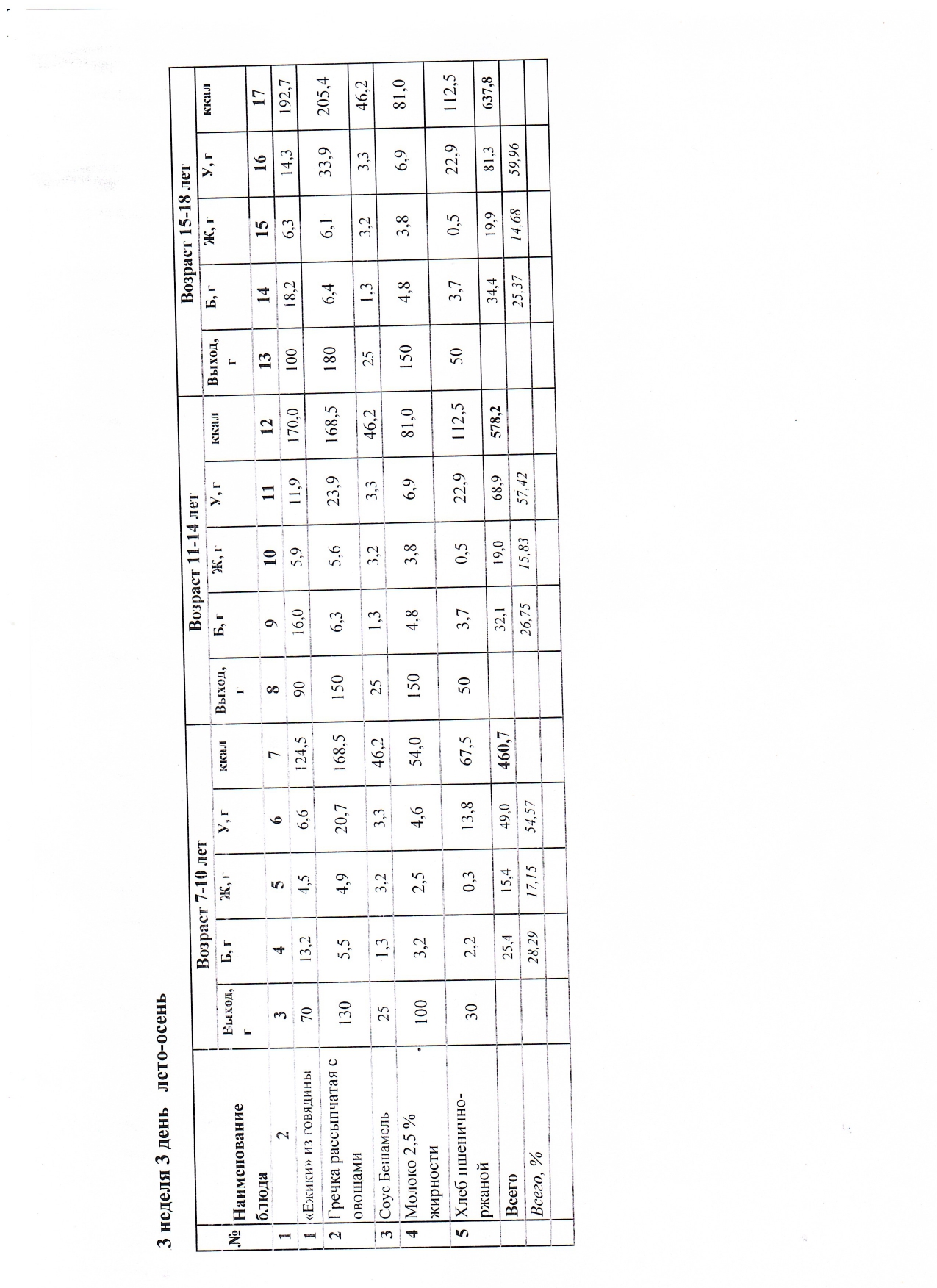 3 неделя 3 день лето-осень

| № | Наименование блюда | Возраст 7-10 лет |  |  |  |  | Возраст 11-14 лет |  |  |  |  | Возраст 15-18 лет |  |  |  |  |
|---|---|---|---|---|---|---|---|---|---|---|---|---|---|---|---|---|
|  |  | Выход, г | Б, г | Ж, г | У, г | ккал | Выход, г | Б, г | Ж, г | У, г | ккал | Выход, г | Б, г | Ж, г | У, г | ккал |
| 1 | 2 | 3 | 4 | 5 | 6 | 7 | 8 | 9 | 10 | 11 | 12 | 13 | 14 | 15 | 16 | 17 |
| 1 | «Ежики» из говядины | 70 | 13,2 | 4,5 | 6,6 | 124,5 | 90 | 16,0 | 5,9 | 11,9 | 170,0 | 100 | 18,2 | 6,3 | 14,3 | 192,7 |
| 2 | Гречка рассыпчатая с овощами | 130 | 5,5 | 4,9 | 20,7 | 168,5 | 150 | 6,3 | 5,6 | 23,9 | 168,5 | 180 | 6,4 | 6,1 | 33,9 | 205,4 |
| 3 | Соус Бешамель | 25 | 1,3 | 3,2 | 3,3 | 46,2 | 25 | 1,3 | 3,2 | 3,3 | 46,2 | 25 | 1,3 | 3,2 | 3,3 | 46,2 |
| 4 | Молоко 2,5 % жирности | 100 | 3,2 | 2,5 | 4,6 | 54,0 | 150 | 4,8 | 3,8 | 6,9 | 81,0 | 150 | 4,8 | 3,8 | 6,9 | 81,0 |
| 5 | Хлеб пшенично-ржаной | 30 | 2,2 | 0,3 | 13,8 | 67,5 | 50 | 3,7 | 0,5 | 22,9 | 112,5 | 50 | 3,7 | 0,5 | 22,9 | 112,5 |
|  | Всего |  | 25,4 | 15,4 | 49,0 | 460,7 |  | 32,1 | 19,0 | 68,9 | 578,2 |  | 34,4 | 19,9 | 81,3 | 637,8 |
|  | Всего, % |  | 28,29 | 17,15 | 54,57 |  |  | 26,75 | 15,83 | 57,42 |  |  | 25,37 | 14,68 | 59,96 |  |
|  |  |  |  |  |  |  |  |  |  |  |  |  |  |  |  |  |